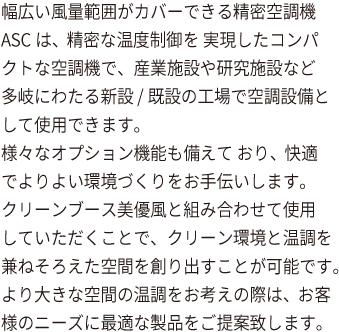 幅広い風量範囲がカバーできる精密空調機

ASC は、精密な温度制御を 実現したコンパクトな空調機で、産業施設や研究施設など多岐にわたる新設 / 既設の工場で空調設備として使用できます。
様々なオプション機能も備えて おり、快適でよりよい環境づくりをお手伝いします。
クリーンブース美優風と組み合わせて使用していただくことで、クリーン環境と温調を兼ねそろえた空間を創り出すことが可能です。
より大きな空間の温調をお考えの際は、お客様のニーズに最適な製品をご提案致します。